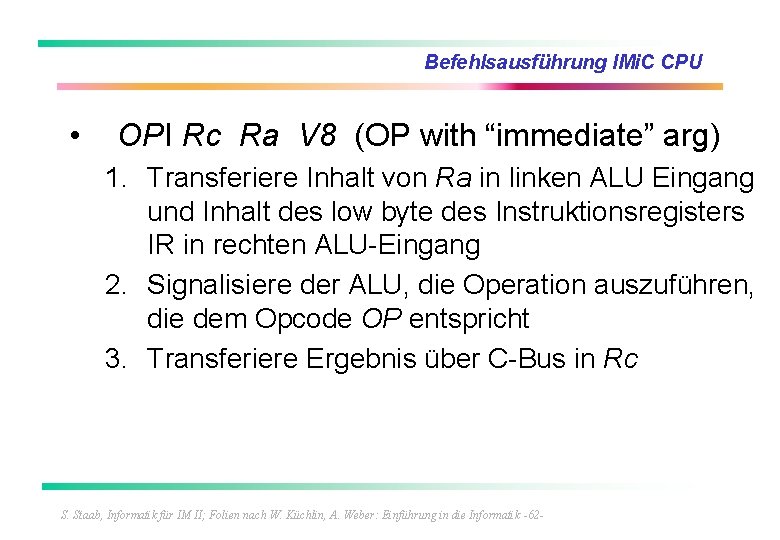 Befehlsausführung IMiC CPU

• OPI Rc Ra V8 (OP with “immediate” arg)

1. Transferiere Inhalt von Ra in linken ALU Eingang und Inhalt des low byte des Instruktionsregisters IR in rechten ALU-Eingang

2. Signalisiere der ALU, die Operation auszuführen, die dem Opcode OP entspricht

3. Transferiere Ergebnis über C-Bus in Rc

S. Staab, Informatik für IM II; Folien nach W. Küchlin, A. Weber: Einführung in die Informatik -62-